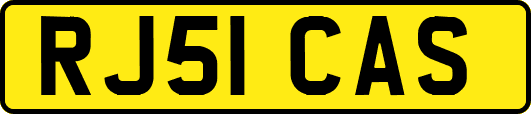 RJ51 CAS